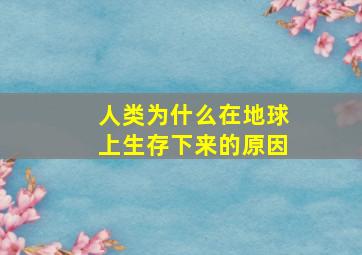 人类为什么在地球上生存下来的原因